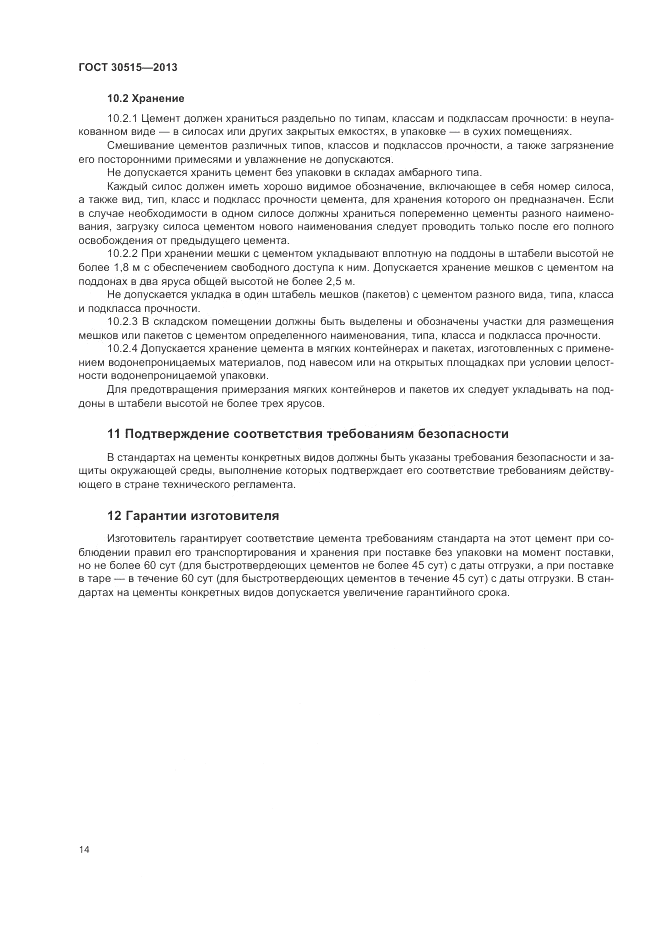 ГОСТ 30515—2013

10.2 Хранение

10.2.1 Цемент должен храниться раздельно по типам, классам и подклассам прочности: в неупакованном виде — в силосах или других закрытых емкостях, в упаковке — в сухих помещениях.

Смешивание цементов различных типов, классов и подклассов прочности, а также загрязнение его посторонними примесями и увлажнение не допускаются.

Не допускается хранить цемент без упаковки в складах амбарного типа.

Каждый силос должен иметь хорошо видимое обозначение, включающее в себя номер силоса, а также вид, тип, класс и подкласс прочности цемента, для хранения которого он предназначен. Если в случае необходимости в одном силосе должны храниться попеременно цементы разного наименования, загрузку силоса цементом нового наименования следует проводить только после его полного освобождения от предыдущего цемента.

10.2.2 При хранении мешки с цементом укладывают вплотную на поддоны в штабели высотой не более 1,8 м с обеспечением свободного доступа к ним. Допускается хранение мешков с цементом на поддонах в два яруса общей высотой не более 2,5 м.

Не допускается укладка в один штабель мешков (пакетов) с цементом разного вида, типа, класса и подкласса прочности.

10.2.3 В складском помещении должны быть выделены и обозначены участки для размещения мешков или пакетов с цементом определенного наименования, типа, класса и подкласса прочности.

10.2.4 Допускается хранение цемента в мягких контейнерах и пакетах, изготовленных с применением водонепроницаемых материалов, под навесом или на открытых площадках при условии целостности водонепроницаемой упаковки.

Для предотвращения примерзания мягких контейнеров и пакетов их следует укладывать на поддоны в штабели высотой не более трех ярусов.

11 Подтверждение соответствия требованиям безопасности

В стандартах на цементы конкретных видов должны быть указаны требования безопасности и защиты окружающей среды, выполнение которых подтверждает его соответствие требованиям действующего в стране технического регламента.

12 Гарантии изготовителя

Изготовитель гарантирует соответствие цемента требованиям стандарта на этот цемент при соблюдении правил его транспортирования и хранения при поставке без упаковки на момент поставки, но не более 60 сут (для быстротвердеющих цементов не более 45 сут) с даты отгрузки, а при поставке в таре — в течение 60 сут (для быстротвердеющих цементов в течение 45 сут) с даты отгрузки. В стандартах на цементы конкретных видов допускается увеличение гарантийного срока.

14